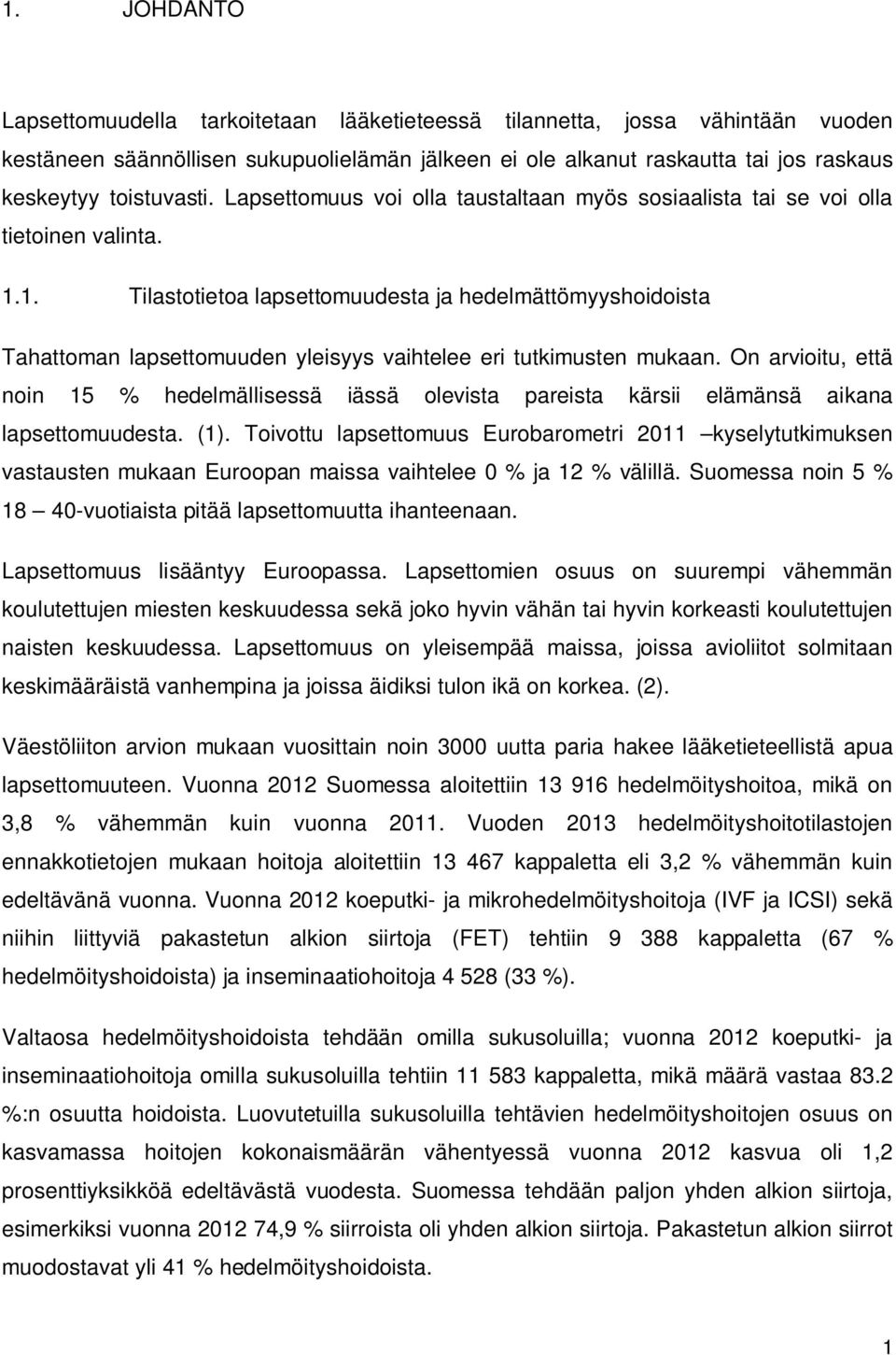 1. JOHDANTO

Lapsettomuudella tarkoitetaan lääketieteessä tilannetta, jossa vähintään vuoden kestäneen säännöllisen sukupuolielämän jälkeen ei ole alkanut raskautta tai jos raskaus keskeytyy toistuvasti. Lapsettomuus voi olla taustaltaan myös sosiaalista tai se voi olla tietoinen valinta.

1.1. Tilastotietoa lapsettomuudesta ja hedelmättömyyshoidoista

Tahattoman lapsettomuuden yleisyys vaihtelee eri tutkimusten mukaan. On arvioitu, että noin 15 % hedelmällisessä iässä olevista pareista kärsii elämänsä aikana lapsettomuudesta. (1). Toivottu lapsettomuus Eurobarometri 2011 –kyselytutkimuksen vastausten mukaan Euroopan maissa vaihtelee 0 % ja 12 % välillä. Suomessa noin 5 % 18 – 40-vuotiaista pitää lapsettomuutta ihanteenaan.

Lapsettomuus lisääntyy Euroopassa. Lapsettomien osuus on suurempi vähemmän koulutettujen miesten keskuudessa sekä joko hyvin vähän tai hyvin korkeasti koulutettujen naisten keskuudessa. Lapsettomuus on yleisempää maissa, joissa avioliitot solmitaan keskimääräistä vanhempina ja joissa äidiksi tulon ikä on korkea. (2).

Väestöliiton arvion mukaan vuosittain noin 3000 uutta paria hakee lääketieteellistä apua lapsettomuuteen. Vuonna 2012 Suomessa aloitettiin 13 916 hedelmöityshoitoa, mikä on 3,8 % vähemmän kuin vuonna 2011. Vuoden 2013 hedelmöityshoitotilastojen ennakkotietojen mukaan hoitoja aloitettiin 13 467 kappaletta eli 3,2 % vähemmän kuin edeltävänä vuonna. Vuonna 2012 koeputki- ja mikrohedelmöityshoitoja (IVF ja ICSI) sekä niihin liittyviä pakastetun alkion siirtoja (FET) tehtiin 9 388 kappaletta (67 % hedelmöityshoidoista) ja inseminaatiohoitoja 4 528 (33 %).

Valtaosa hedelmöityshoidoista tehdään omilla sukusoluilla; vuonna 2012 koeputki- ja inseminaatiohoitoja omilla sukusoluilla tehtiin 11 583 kappaletta, mikä määrä vastaa 83.2 %:n osuutta hoidoista. Luovutetuilla sukusoluilla tehtävien hedelmöityshoitojen osuus on kasvamassa hoitojen kokonaismäärän vähentyessä vuonna 2012 kasvua oli 1,2 prosenttiyksikköä edeltävästä vuodesta. Suomessa tehdään paljon yhden alkion siirtoja, esimerkiksi vuonna 2012 74,9 % siirroista oli yhden alkion siirtoja. Pakastetun alkion siirrot muodostavat yli 41 % hedelmöityshoidoista.

1